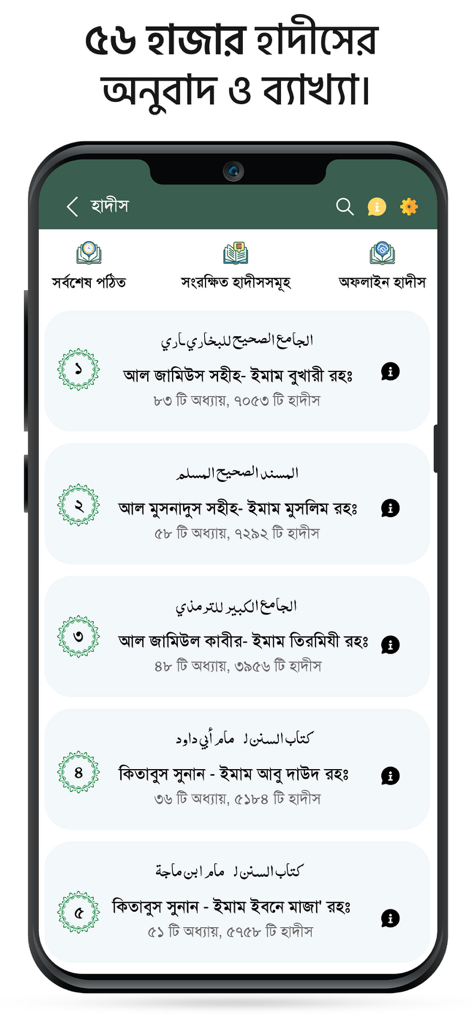 ৫৬ হাজার হাদীসের অনুবাদ ও ব্যাখ্যা।

হাদীস

সর্বশেষ পঠিত
সংরক্ষিত হাদীসসমূহ
অফলাইন হাদীস

الجامع الصحيح للبخاري
১
আল জামিউস সহীহ- ইমাম বুখারী রহঃ
৮৩ টি অধ্যায়, ৭০৫৩ টি হাদীস

المسند الصحيح المسلم
২
আল মুসনাদুস সহীহ- ইমাম মুসলিম রহঃ
৫৮ টি অধ্যায়, ৭২৯২ টি হাদীস

الجامع الكبير للترمذي
৩
আল জামিউল কাবীর- ইমাম তিরমিযী রহঃ
৪৮ টি অধ্যায়, ৩৯৫৬ টি হাদীস

كتاب السنن لإمام أبي داود
৪
কিতাবুস সুনান - ইমাম আবু দাউদ রহঃ
৩৬ টি অধ্যায়, ৫১৮৪ টি হাদীস

كتاب السنن لإمام ابن ماجة
৫
কিতাবুস সুনান - ইমাম ইবনে মাজা' রহঃ
৫১ টি অধ্যায়, ৫৭৫৮ টি হাদীস